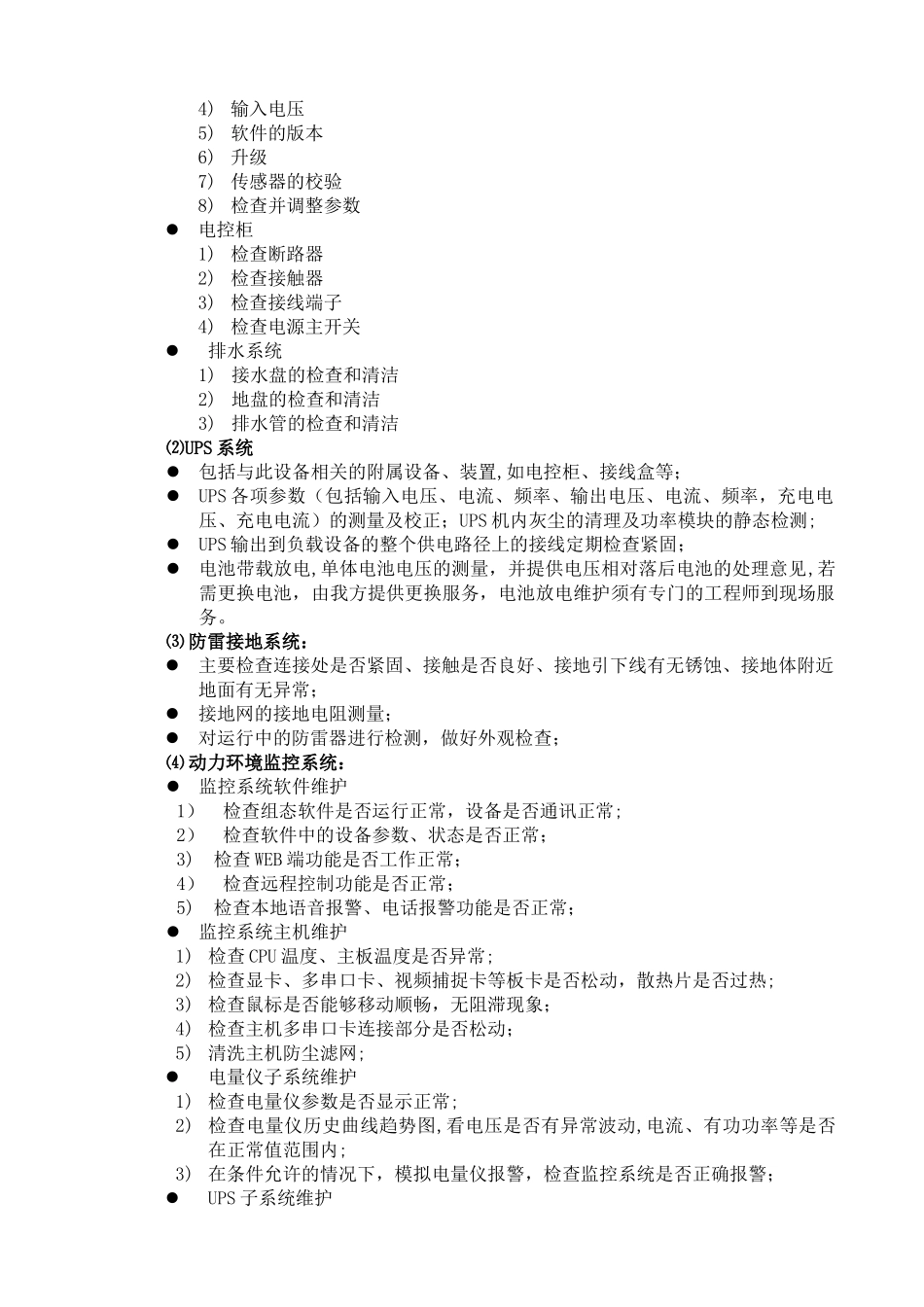 4) 输入电压
5) 软件的版本
6) 升级
7) 传感器的校验
8) 检查并调整参数

● 电控柜
1) 检查断路器
2) 检查接触器
3) 检查接线端子
4) 检查电源主开关

● 排水系统
1) 接水盘的检查和清洁
2) 地盘的检查和清洁
3) 排水管的检查和清洁

(2)UPS 系统
● 包括与此设备相关的附属设备、装置,如电控柜、接线盒等;
● UPS 各项参数（包括输入电压、电流、频率、输出电压、电流、频率，充电电压、充电电流）的测量及校正；UPS 机内灰尘的清理及功率模块的静态检测;
● UPS 输出到负载设备的整个供电路径上的接线定期检查紧固;
● 电池带载放电,单体电池电压的测量，并提供电压相对落后电池的处理意见,若需更换电池，由我方提供更换服务，电池放电维护须有专门的工程师到现场服务。

(3)防雷接地系统：
● 主要检查连接处是否紧固、接触是否良好、接地引下线有无锈蚀、接地体附近地面有无异常；
● 接地网的接地电阻测量;
● 对运行中的防雷器进行检测，做好外观检查;

(4)动力环境监控系统：
● 监控系统软件维护
1) 检查组态软件是否运行正常，设备是否通讯正常;
2) 检查软件中的设备参数、状态是否正常；
3) 检查 WEB 端功能是否工作正常；
4) 检查远程控制功能是否正常；
5) 检查本地语音报警、电话报警功能是否正常;

● 监控系统主机维护
1) 检查 CPU 温度、主板温度是否异常;
2) 检查显卡、多串口卡、视频捕捉卡等板卡是否松动，散热片是否过热;
3) 检查鼠标是否能够移动顺畅，无阻滞现象;
4) 检查主机多串口卡连接部分是否松动;
5) 清洗主机防尘滤网;

● 电量仪子系统维护
1) 检查电量仪参数是否显示正常;
2) 检查电量仪历史曲线趋势图,看电压是否有异常波动,电流、有功功率等是否在正常值范围内;
3) 在条件允许的情况下，模拟电量仪报警，检查监控系统是否正确报警;

● UPS 子系统维护